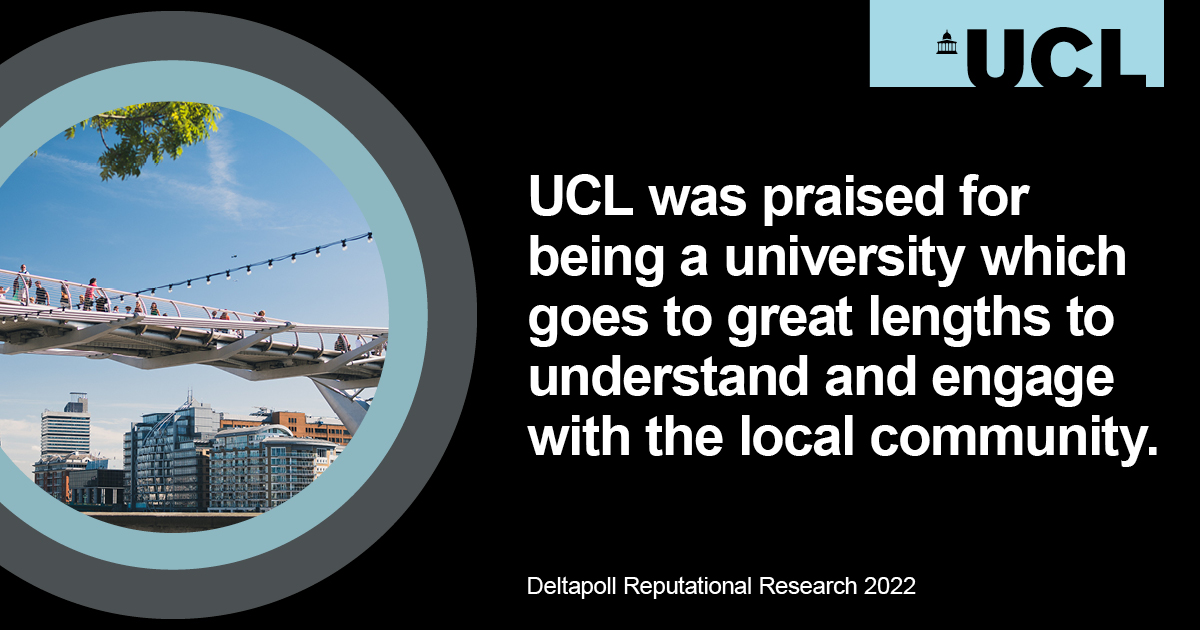 UCL

UCL was praised for being a university which goes to great lengths to understand and engage with the local community.

Deltapoll Reputational Research 2022